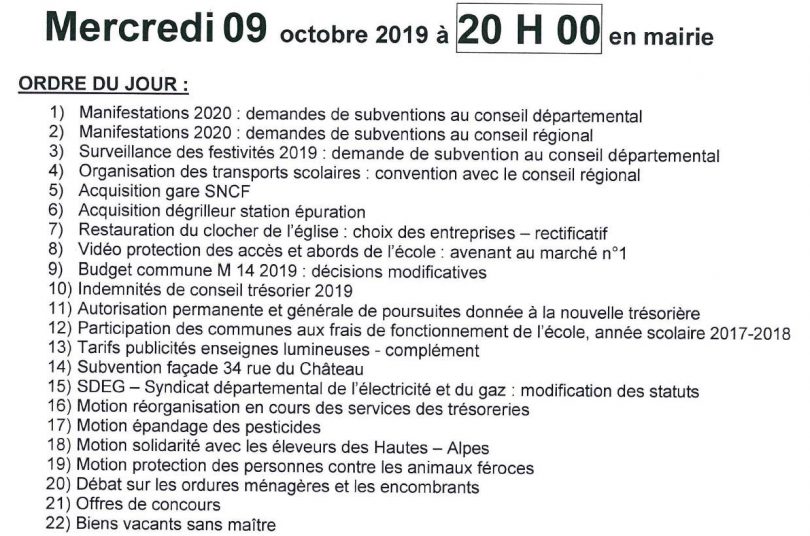 Mercredi 09 octobre 2019 à 20 H 00 en mairie

ORDRE DU JOUR :

1) Manifestations 2020 : demandes de subventions au conseil départemental
2) Manifestations 2020 : demandes de subventions au conseil régional
3) Surveillance des festivités 2019 : demande de subvention au conseil départemental
4) Organisation des transports scolaires : convention avec le conseil régional
5) Acquisition gare SNCF
6) Acquisition dégrilleur station épuration
7) Restauration du clocher de l'église : choix des entreprises – rectificatif
8) Vidéo protection des accès et abords de l'école : avenant au marché n°1
9) Budget commune M 14 2019 : décisions modificatives
10) Indemnités de conseil trésorier 2019
11) Autorisation permanente et générale de poursuites donnée à la nouvelle trésorière
12) Participation des communes aux frais de fonctionnement de l'école, année scolaire 2017-2018
13) Tarifs publicités enseignes lumineuses - complément
14) Subvention façade 34 rue du Château
15) SDEG – Syndicat départemental de l'électricité et du gaz : modification des statuts
16) Motion réorganisation en cours des services des trésoreries
17) Motion épandage des pesticides
18) Motion solidarité avec les éleveurs des Hautes – Alpes
19) Motion protection des personnes contre les animaux féroces
20) Débat sur les ordures ménagères et les encombrants
21) Offres de concours
22) Biens vacants sans maître